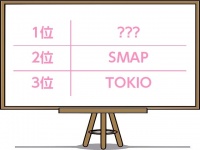 | 1位 | ??? |
|---|---|
| 2位 | SMAP |
| 3位 | TOKIO |